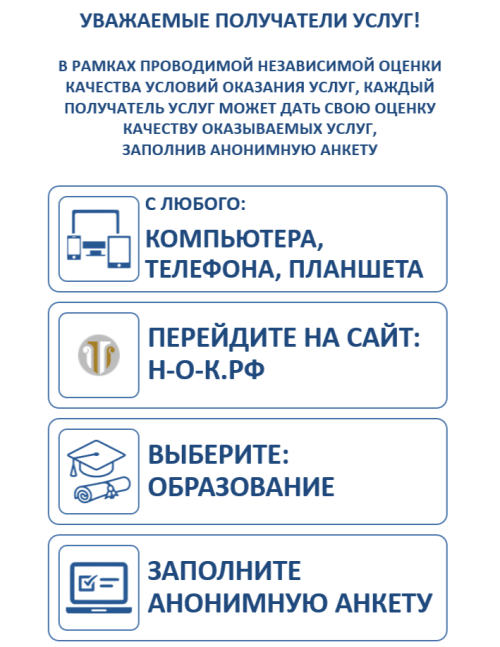 УВАЖАЕМЫЕ ПОЛУЧАТЕЛИ УСЛУГ!

В РАМКАХ ПРОВОДИМОЙ НЕЗАВИСИМОЙ ОЦЕНКИ КАЧЕСТВА УСЛОВИЙ ОКАЗАНИЯ УСЛУГ, КАЖДЫЙ ПОЛУЧАТЕЛЬ УСЛУГ МОЖЕТ ДАТЬ СВОЮ ОЦЕНКУ КАЧЕСТВУ ОКАЗЫВАЕМЫХ УСЛУГ, ЗАПОЛНИВ АНОНИМНУЮ АНКЕТУ

С ЛЮБОГО:
КОМПЬЮТЕРА, ТЕЛЕФОНА, ПЛАНШЕТА

ПЕРЕЙДИТЕ НА САЙТ:
Н-О-К.РФ

ВЫБЕРИТЕ:
ОБРАЗОВАНИЕ

ЗАПОЛНИТЕ
АНОНИМНУЮ АНКЕТУ